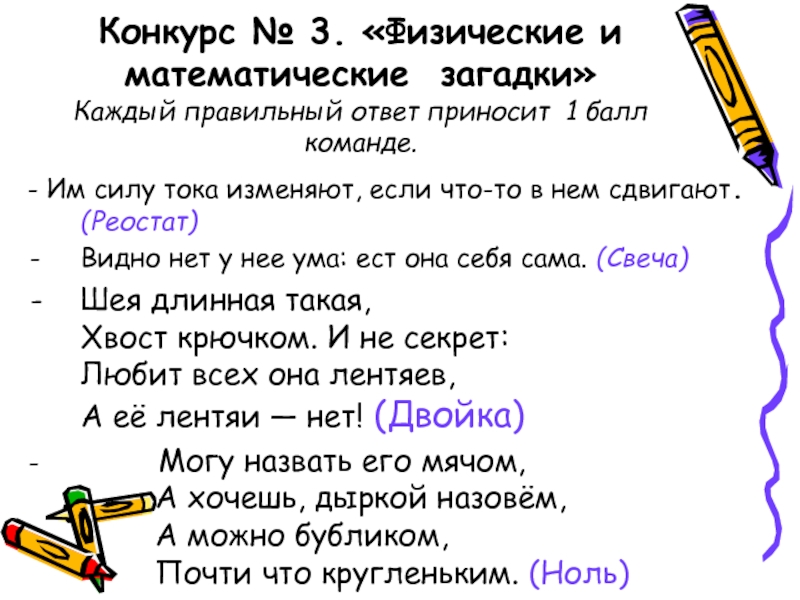 Конкурс № 3. «Физические и математические загадки»

Каждый правильный ответ приносит 1 балл команде.

- Им силу тока изменяют, если что-то в нем сдвигают. (Реостат)

- Видно нет у нее ума: ест она себя сама. (Свеча)

- Шея длинная такая,
Хвост крючком. И не секрет:
Любит всех она лентяев,
А её лентяи — нет! (Двойка)

- Могу назвать его мячом,
А хочешь, дыркой назовём,
А можно бубликом,
Почти что кругленьким. (Ноль)